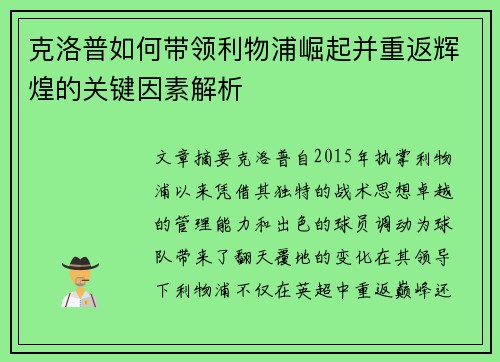 克洛普如何带领利物浦崛起并重返辉煌的关键因素解析

文章摘要克洛普自2015年执掌利物浦以来凭借其独特的战术思想卓越的管理能力和出色的球员调动为球队带来了翻天覆地的变化在其领导下利物浦不仅在英超中重返巅峰还